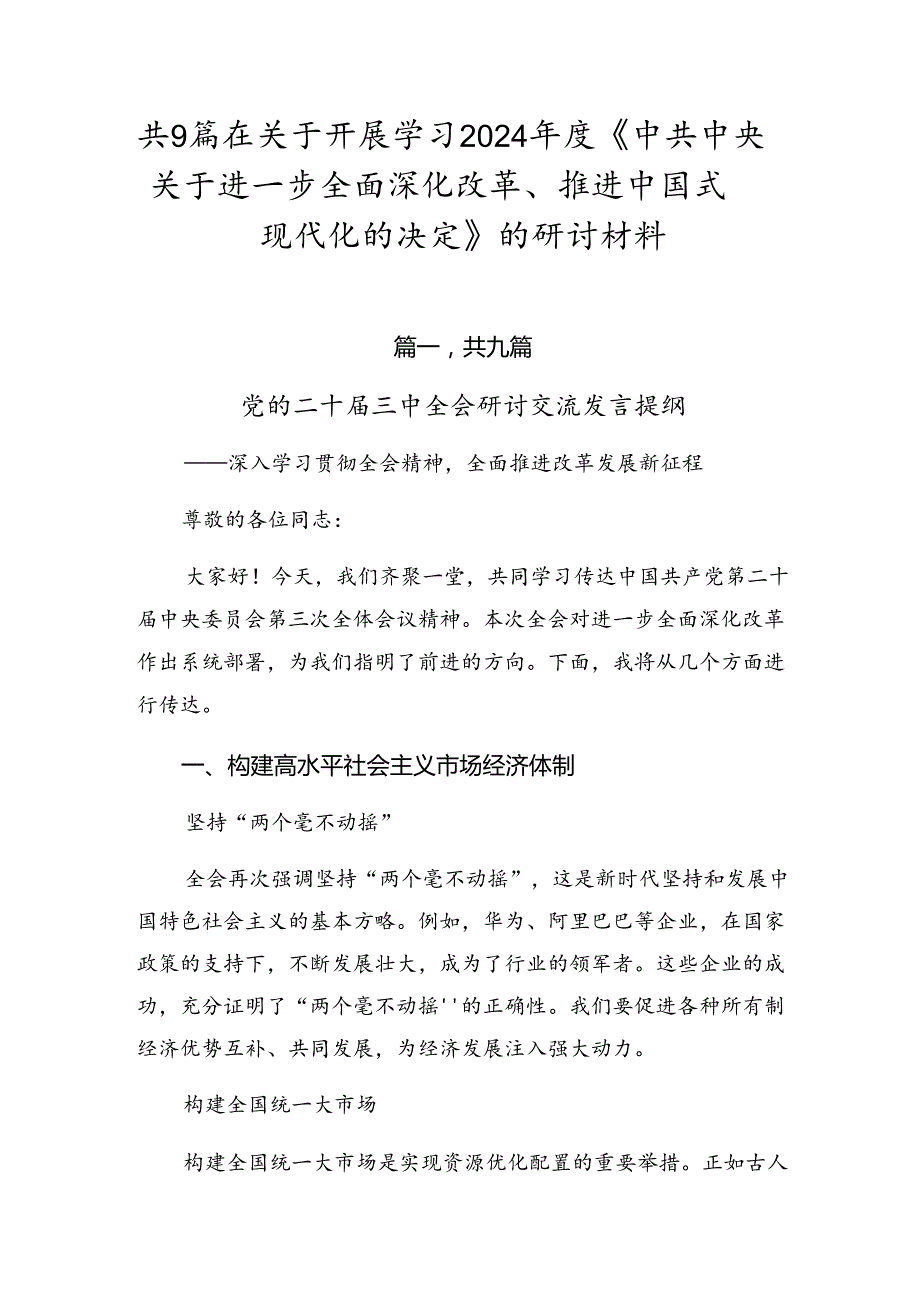 共9篇在关于开展学习2024年度《中共中央关于进一步全面深化改革、推进中国式现代化的决定》的研讨材料

篇一，共九篇

党的二十届三中全会研讨交流发言提纲

——深入学习贯彻全会精神，全面推进改革发展新征程

尊敬的各位同志：

大家好！今天，我们齐聚一堂，共同学习传达中国共产党第二十届中央委员会第三次全体会议精神。本次全会对进一步全面深化改革作出系统部署，为我们指明了前进的方向。下面，我将从几个方面进行传达。

一、构建高水平社会主义市场经济体制

坚持“两个毫不动摇”

全会再次强调坚持“两个毫不动摇”，这是新时代坚持和发展中国特色社会主义的基本方略。例如，华为、阿里巴巴等企业，在国家政策的支持下，不断发展壮大，成为了行业的领军者。这些企业的成功，充分证明了“两个毫不动摇''的正确性。我们要促进各种所有制经济优势互补、共同发展，为经济发展注入强大动力。

构建全国统一大市场

构建全国统一大市场是实现资源优化配置的重要举措。正如古人